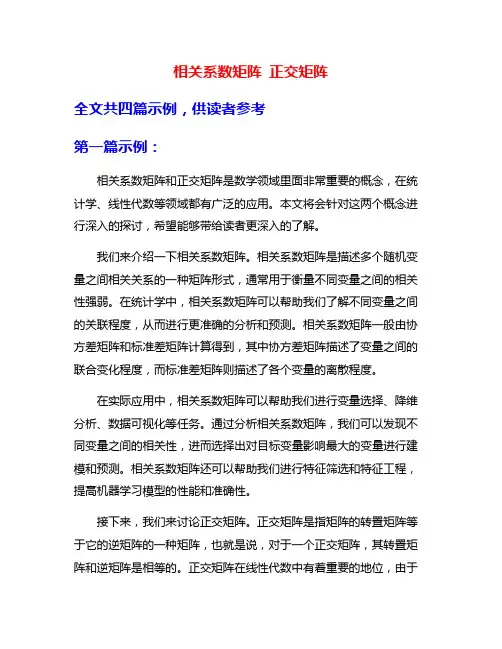 相关系数矩阵 正交矩阵

全文共四篇示例，供读者参考

第一篇示例：

相关系数矩阵和正交矩阵是数学领域里面非常重要的概念，在统计学、线性代数等领域都有广泛的应用。本文将会针对这两个概念进行深入的探讨，希望能够带给读者更深入的了解。

我们来介绍一下相关系数矩阵。相关系数矩阵是描述多个随机变量之间相关关系的一种矩阵形式，通常用于衡量不同变量之间的相关性强弱。在统计学中，相关系数矩阵可以帮助我们了解不同变量之间的关联程度，从而进行更准确的分析和预测。相关系数矩阵一般由协方差矩阵和标准差矩阵计算得到，其中协方差矩阵描述了变量之间的联合变化程度，而标准差矩阵则描述了各个变量的离散程度。

在实际应用中，相关系数矩阵可以帮助我们进行变量选择、降维分析、数据可视化等任务。通过分析相关系数矩阵，我们可以发现不同变量之间的相关性，进而选择出对目标变量影响最大的变量进行建模和预测。相关系数矩阵还可以帮助我们进行特征筛选和特征工程，提高机器学习模型的性能和准确性。

接下来，我们来讨论正交矩阵。正交矩阵是指矩阵的转置矩阵等于它的逆矩阵的一种矩阵，也就是说，对于一个正交矩阵，其转置矩阵和逆矩阵是相等的。正交矩阵在线性代数中有着重要的地位，由于